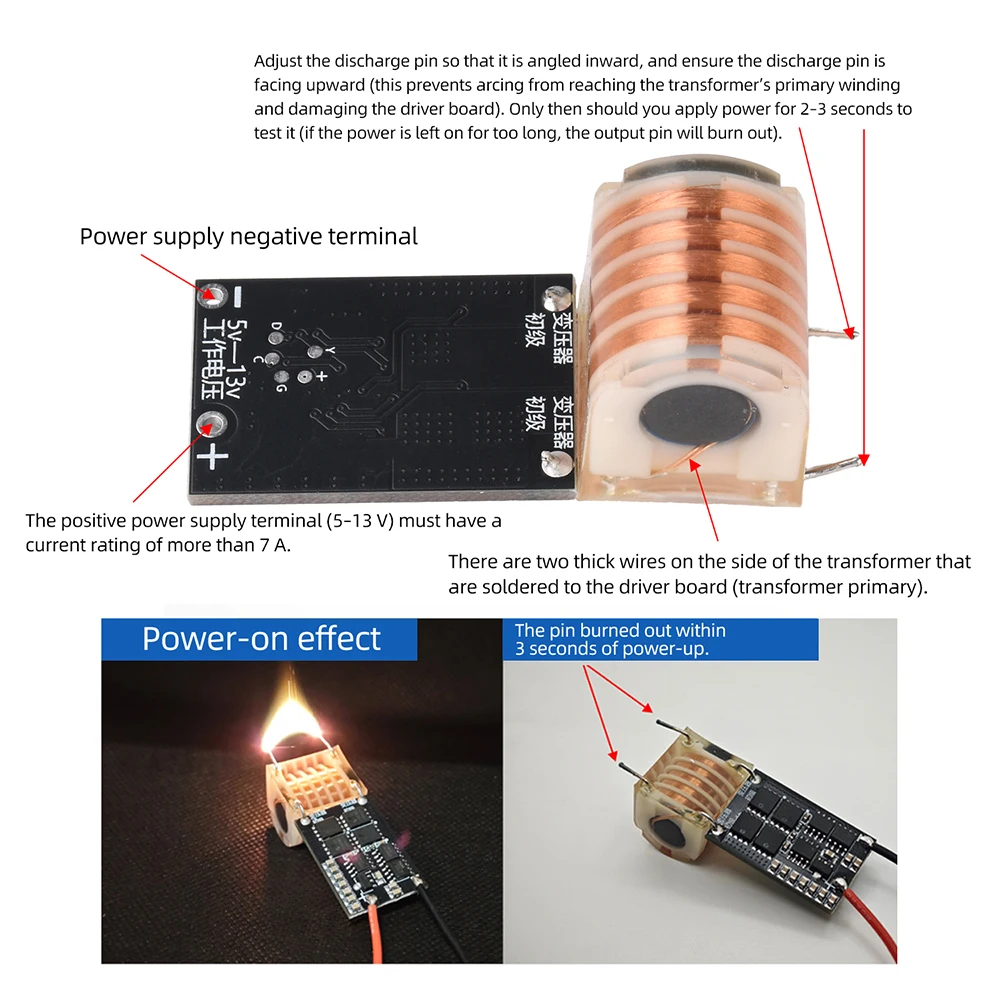 Adjust the discharge pin so that it is angled inward, and ensure the discharge pin is facing upward (this prevents arcing from reaching the transformer's primary winding and damaging the driver board). Only then should you apply power for 2-3 seconds to test it (if the power is left on for too long, the output pin will burn out).

Power supply negative terminal

-
5v—13v
工作电压
+

D
C
Y
+
G

变压器
初级

变压器
初级

The positive power supply terminal (5-13 V) must have a current rating of more than 7 A.

There are two thick wires on the side of the transformer that are soldered to the driver board (transformer primary).

Power-on effect

The pin burned out within 3 seconds of power-up.